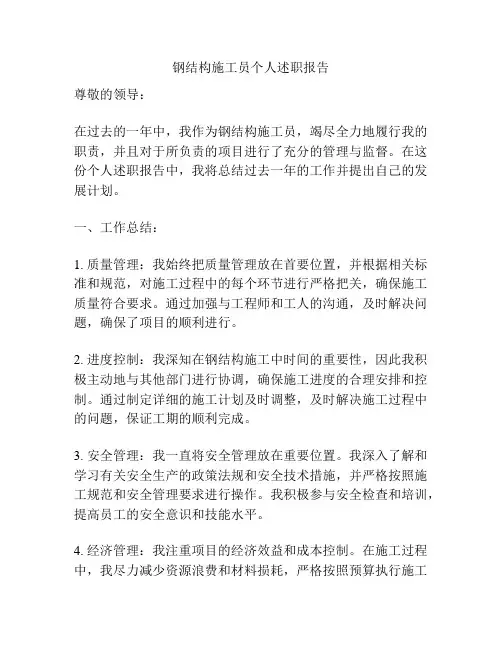 钢结构施工员个人述职报告

尊敬的领导：

在过去的一年中，我作为钢结构施工员，竭尽全力地履行我的职责，并且对于所负责的项目进行了充分的管理与监督。在这份个人述职报告中，我将总结过去一年的工作并提出自己的发展计划。

一、工作总结：

1. 质量管理：我始终把质量管理放在首要位置，并根据相关标准和规范，对施工过程中的每个环节进行严格把关，确保施工质量符合要求。通过加强与工程师和工人的沟通，及时解决问题，确保了项目的顺利进行。

2. 进度控制：我深知在钢结构施工中时间的重要性，因此我积极主动地与其他部门进行协调，确保施工进度的合理安排和控制。通过制定详细的施工计划及时调整，及时解决施工过程中的问题，保证工期的顺利完成。

3. 安全管理：我一直将安全管理放在重要位置。我深入了解和学习有关安全生产的政策法规和安全技术措施，并严格按照施工规范和安全管理要求进行操作。我积极参与安全检查和培训，提高员工的安全意识和技能水平。

4. 经济管理：我注重项目的经济效益和成本控制。在施工过程中，我尽力减少资源浪费和材料损耗，严格按照预算执行施工